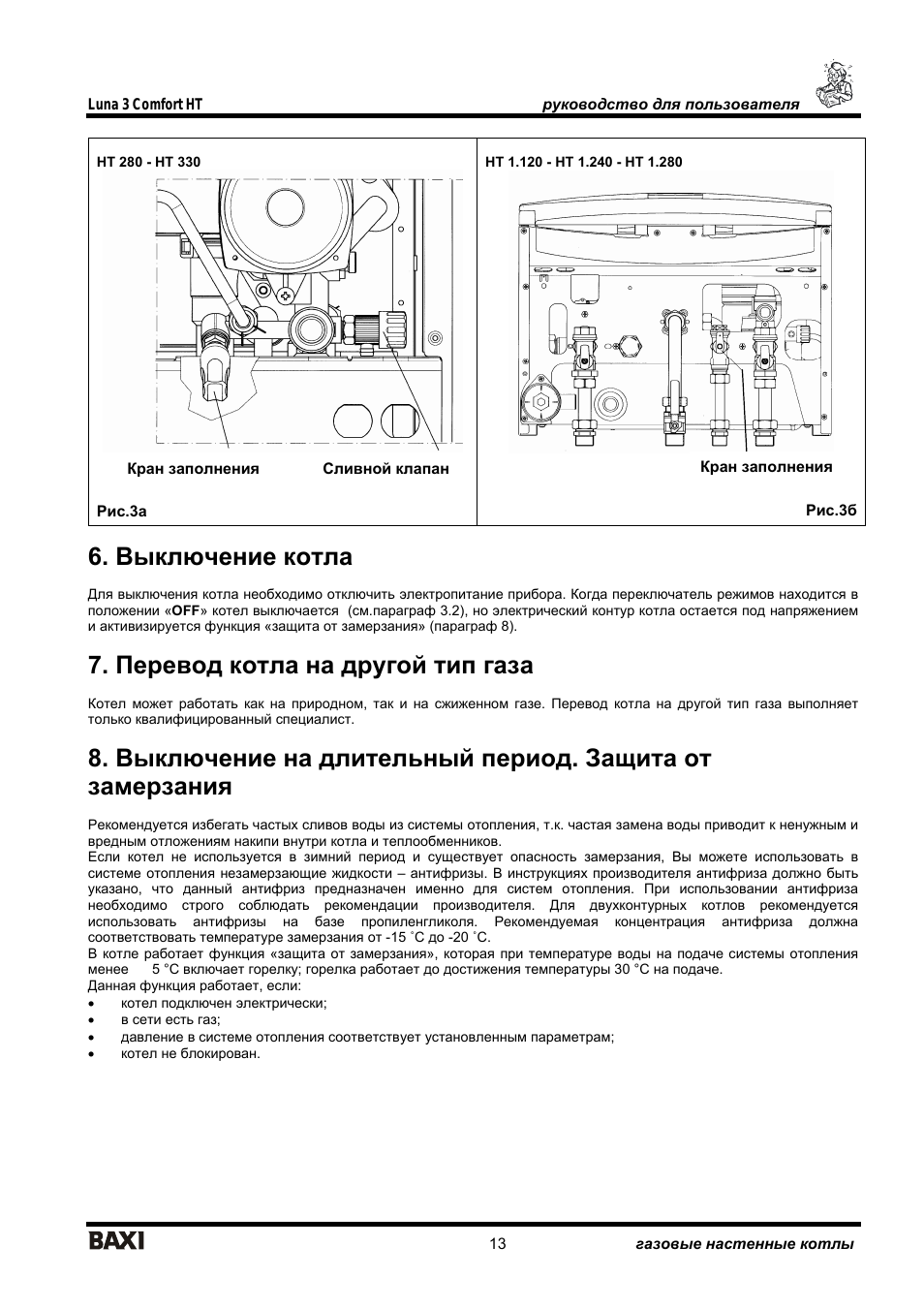 Luna 3 Comfort HT

руководство для пользователя

HT 280 - HT 330

Кран заполнения

Сливной клапан

Рис.3а

HT 1.120 - HT 1.240 - HT 1.280

Кран заполнения

Рис.3б

6. Выключение котла

Для выключения котла необходимо отключить электропитание прибора. Когда переключатель режимов находится в положении «OFF» котел выключается (см.параграф 3.2), но электрический контур котла остается под напряжением и активизируется функция «защита от замерзания» (параграф 8).

7. Перевод котла на другой тип газа

Котел может работать как на природном, так и на сжиженном газе. Перевод котла на другой тип газа выполняет только квалифицированный специалист.

8. Выключение на длительный период. Защита от замерзания

Рекомендуется избегать частых сливов воды из системы отопления, т.к. частая замена воды приводит к ненужным и вредным отложениям накипи внутри котла и теплообменников.
Если котел не используется в зимний период и существует опасность замерзания, Вы можете использовать в системе отопления незамерзающие жидкости – антифризы. В инструкциях производителя антифриза должно быть указано, что данный антифриз предназначен именно для систем отопления. При использовании антифриза необходимо строго соблюдать рекомендации производителя. Для двухконтурных котлов рекомендуется использовать антифризы на базе пропиленгликоля. Рекомендуемая концентрация антифриза должна соответствовать температуре замерзания от -15 ˚С до -20 ˚С.
В котле работает функция «защита от замерзания», которая при температуре воды на подаче системы отопления менее 5 °С включает горелку; горелка работает до достижения температуры 30 °С на подаче.
Данная функция работает, если:
• котел подключен электрически;
• в сети есть газ;
• давление в системе отопления соответствует установленным параметрам;
• котел не блокирован.

BAXI

13

газовые настенные котлы